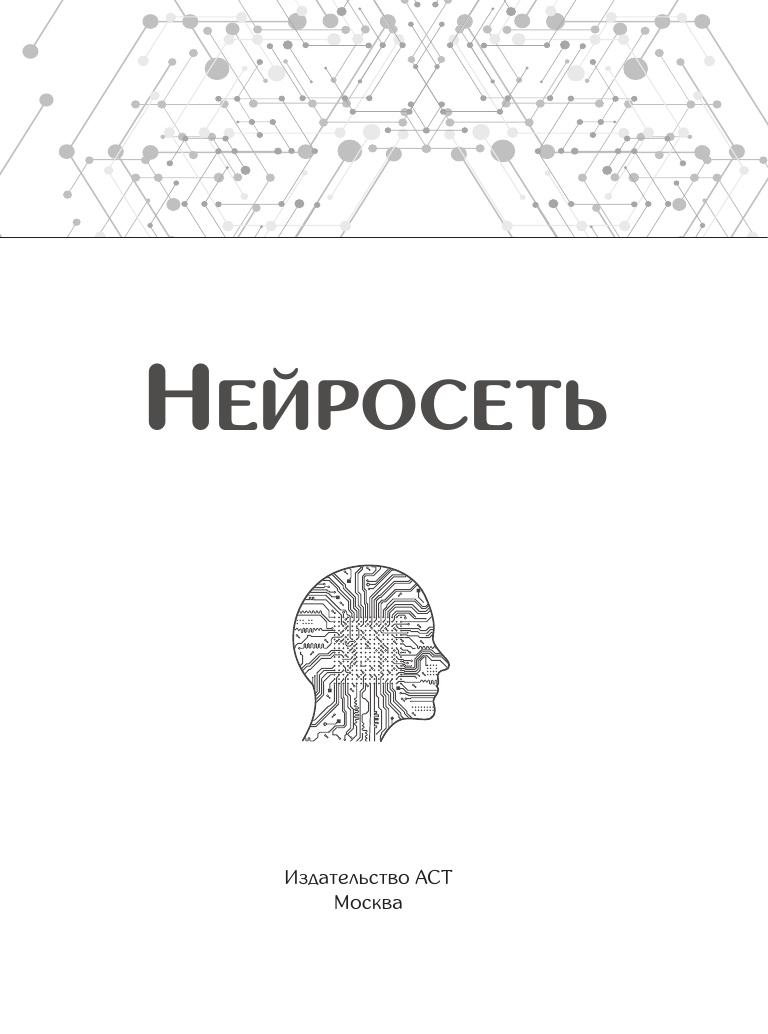 Нейросеть

Издательство АСТ
Москва